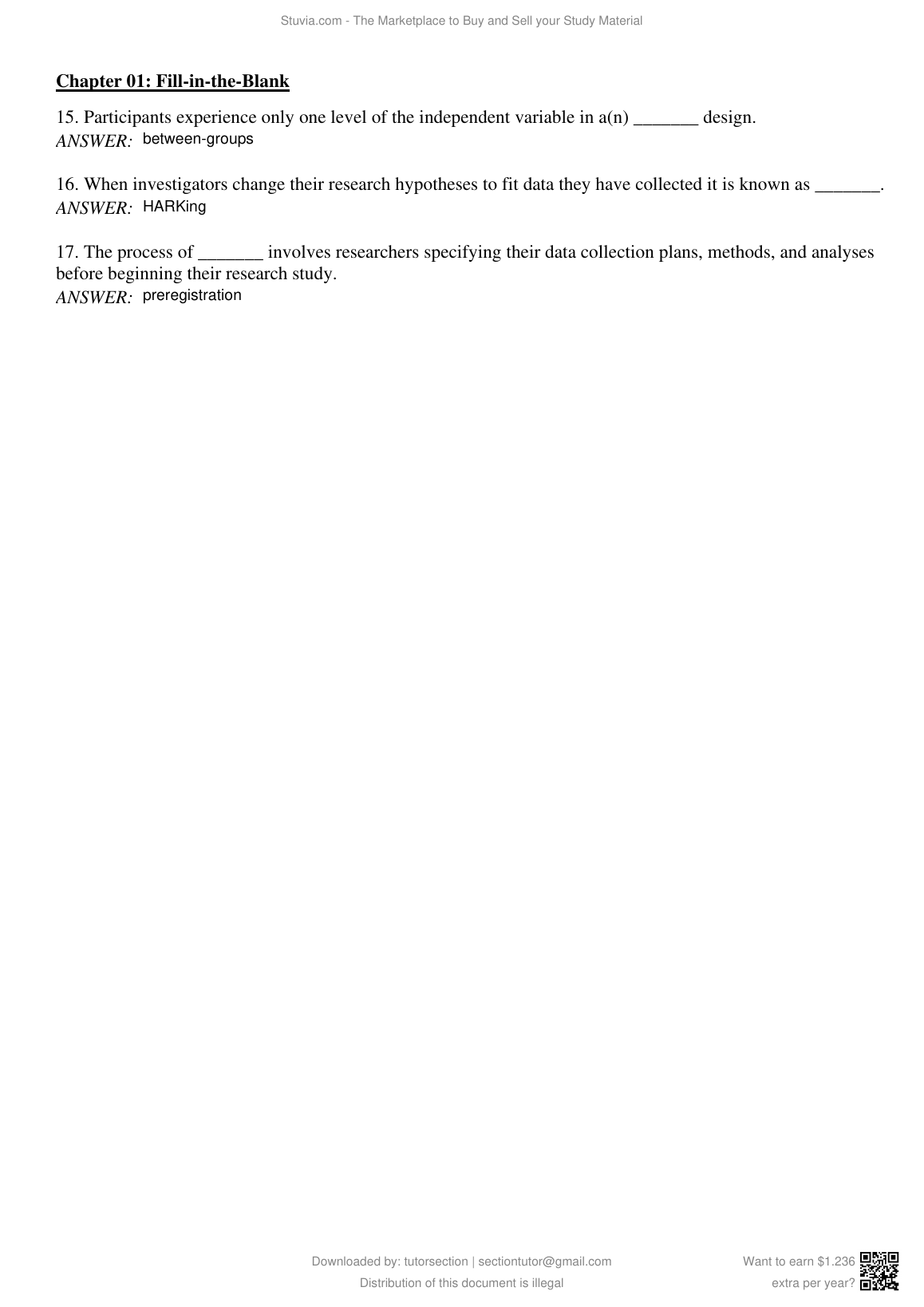 Stuvia.com - The Marketplace to Buy and Sell your Study Material

Chapter 01: Fill-in-the-Blank

15. Participants experience only one level of the independent variable in a(n) _______ design.
ANSWER: between-groups

16. When investigators change their research hypotheses to fit data they have collected it is known as _______.
ANSWER: HARKing

17. The process of _______ involves researchers specifying their data collection plans, methods, and analyses before beginning their research study.
ANSWER: preregistration

Downloaded by: tutorsection | sectiontutor@gmail.com
Distribution of this document is illegal

Want to earn $1.236 extra per year?